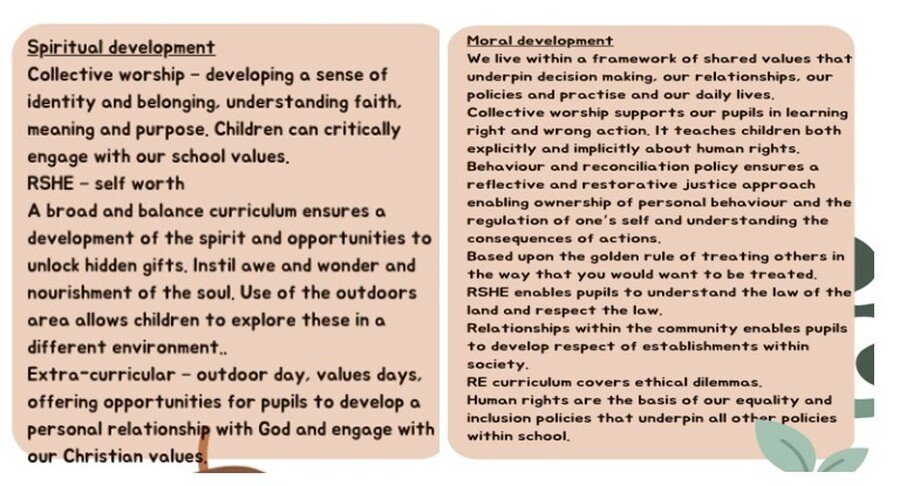 Spiritual development
Collective worship – developing a sense of identity and belonging, understanding faith, meaning and purpose. Children can critically engage with our school values.
RSHE – self worth
A broad and balance curriculum ensures a development of the spirit and opportunities to unlock hidden gifts. Instil awe and wonder and nourishment of the soul. Use of the outdoors area allows children to explore these in a different environment..
Extra-curricular – outdoor day, values days, offering opportunities for pupils to develop a personal relationship with God and engage with our Christian values.

Moral development
We live within a framework of shared values that underpin decision making, our relationships, our policies and practise and our daily lives.
Collective worship supports our pupils in learning right and wrong action. It teaches children both explicitly and implicitly about human rights.
Behaviour and reconciliation policy ensures a reflective and restorative justice approach enabling ownership of personal behaviour and the regulation of one's self and understanding the consequences of actions.
Based upon the golden rule of treating others in the way that you would want to be treated.
RSHE enables pupils to understand the law of the land and respect the law.
Relationships within the community enables pupils to develop respect of establishments within society.
RE curriculum covers ethical dilemmas.
Human rights are the basis of our equality and inclusion policies that underpin all other policies within school.